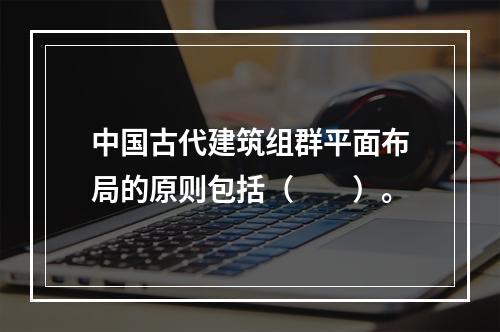 中国古代建筑组群平面布局的原则包括（　　）。